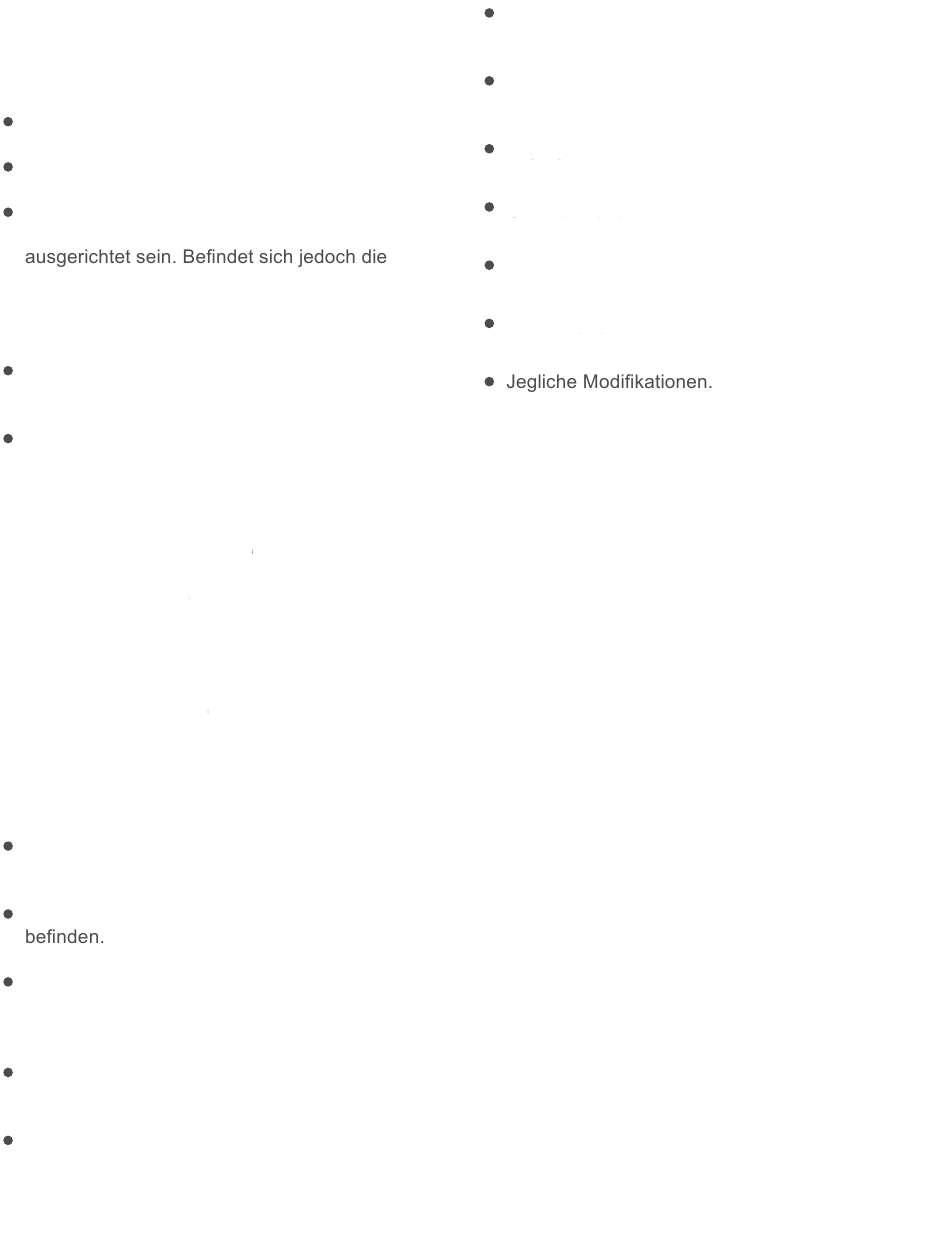 ausgerichtet sein. Befindet sich jedoch die

befinden.

Jegliche Modifikationen.